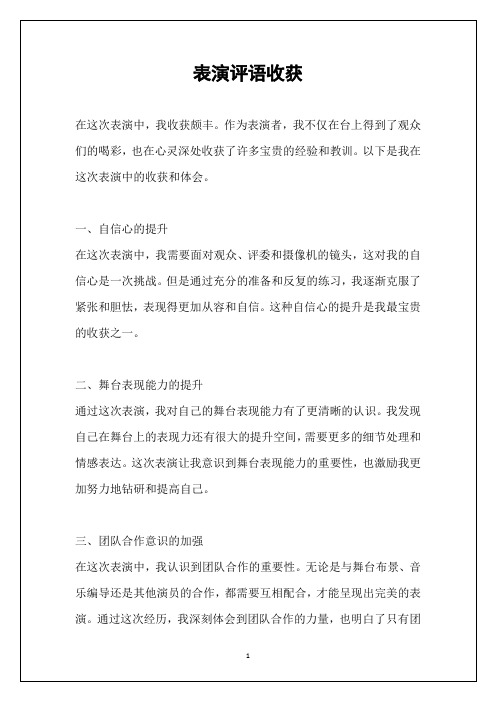 表演评语收获

在这次表演中，我收获颇丰。作为表演者，我不仅在台上得到了观众们的喝彩，也在心灵深处收获了许多宝贵的经验和教训。以下是我在这次表演中的收获和体会。

一、自信心的提升

在这次表演中，我需要面对观众、评委和摄像机的镜头，这对我的自信心是一次挑战。但是通过充分的准备和反复的练习，我逐渐克服了紧张和胆怯，表现得更加从容和自信。这种自信心的提升是我最宝贵的收获之一。

二、舞台表现能力的提升

通过这次表演，我对自己的舞台表现能力有了更清晰的认识。我发现自己在舞台上的表现力还有很大的提升空间，需要更多的细节处理和情感表达。这次表演让我意识到舞台表现能力的重要性，也激励我更加努力地钻研和提高自己。

三、团队合作意识的加强

在这次表演中，我认识到团队合作的重要性。无论是与舞台布景、音乐编导还是其他演员的合作，都需要互相配合，才能呈现出完美的表演。通过这次经历，我深刻体会到团队合作的力量，也明白了只有团

1